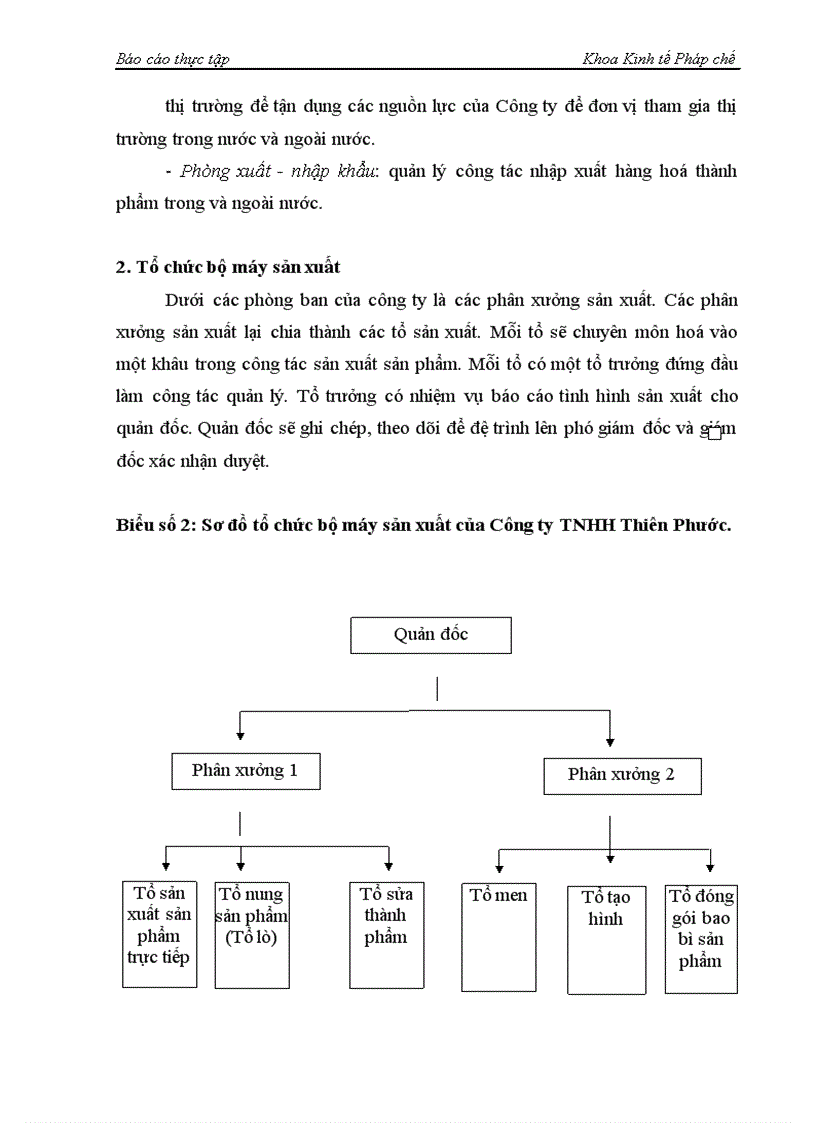 Báo cáo thực tập

Khoa Kinh tế Pháp chế

thị trường để tận dụng các nguồn lực của Công ty để đơn vị tham gia thị trường trong nước và ngoài nước.

- Phòng xuất - nhập khẩu: quản lý công tác nhập xuất hàng hoá thành phẩm trong và ngoài nước.

2. Tổ chức bộ máy sản xuất

Dưới các phòng ban của công ty là các phân xưởng sản xuất. Các phân xưởng sản xuất lại chia thành các tổ sản xuất. Mỗi tổ sẽ chuyên môn hoá vào một khâu trong công tác sản xuất sản phẩm. Mỗi tổ có một tổ trưởng đứng đầu làm công tác quản lý. Tổ trưởng có nhiệm vụ báo cáo tình hình sản xuất cho quản đốc. Quản đốc sẽ ghi chép, theo dõi để đệ trình lên phó giám đốc và giám đốc xác nhận duyệt.

Biểu số 2: Sơ đồ tổ chức bộ máy sản xuất của Công ty TNHH Thiên Phước.

Quản đốc

Phân xưởng 1

Phân xưởng 2

Tổ sản xuất sản phẩm trực tiếp

Tổ nung sản phẩm (Tổ lò)

Tổ sửa thành phẩm

Tổ men

Tổ tạo hình

Tổ đóng gói bao bì sản phẩm